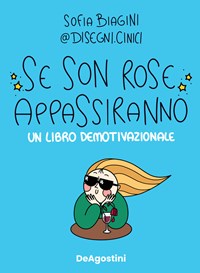 SOFIA BIAGINI
@DISEGNI.CINICI

SE SON ROSE APPASSIRANNO

UN LIBRO DEMOTIVAZIONALE

DeAgostini